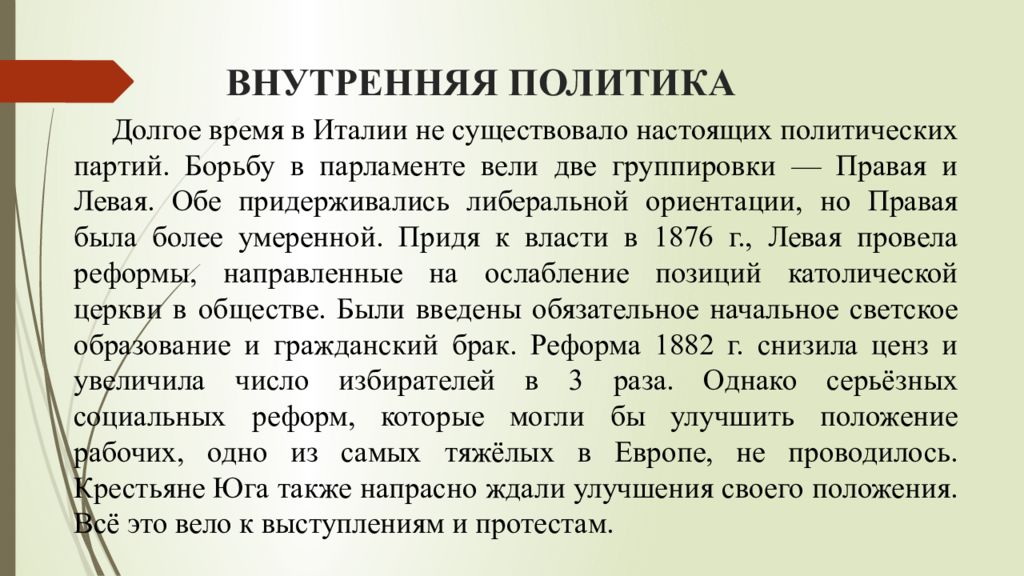 ВНУТРЕННЯЯ ПОЛИТИКА

Долгое время в Италии не существовало настоящих политических партий. Борьбу в парламенте вели две группировки — Правая и Левая. Обе придерживались либеральной ориентации, но Правая была более умеренной. Придя к власти в 1876 г., Левая провела реформы, направленные на ослабление позиций католической церкви в обществе. Были введены обязательное начальное светское образование и гражданский брак. Реформа 1882 г. снизила ценз и увеличила число избирателей в 3 раза. Однако серьёзных социальных реформ, которые могли бы улучшить положение рабочих, одно из самых тяжёлых в Европе, не проводилось. Крестьяне Юга также напрасно ждали улучшения своего положения. Всё это вело к выступлениям и протестам.